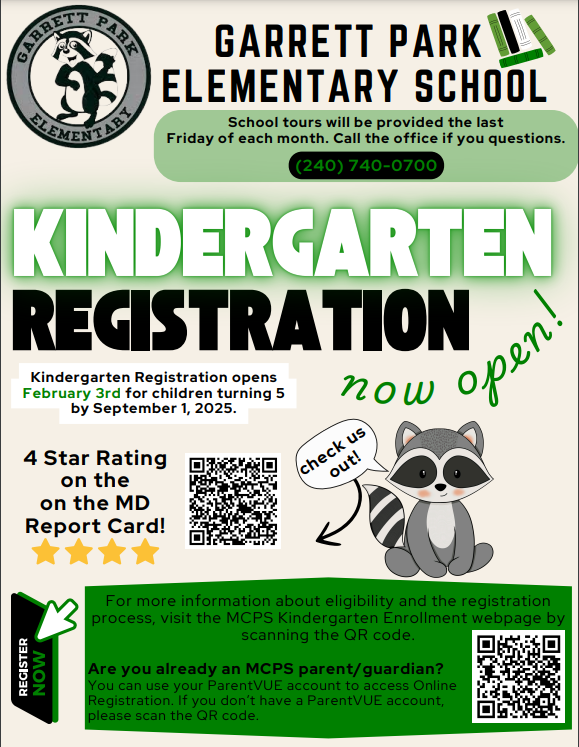 GARRETT PARK ELEMENTARY

GARRETT PARK ELEMENTARY SCHOOL

School tours will be provided the last Friday of each month. Call the office if you questions.

(240) 740-0700

KINDERGARTEN REGISTRATION

now open!

Kindergarten Registration opens February 3rd for children turning 5 by September 1, 2025.

4 Star Rating on the on the MD Report Card!

check us out!

REGISTER NOW

For more information about eligibility and the registration process, visit the MCPS Kindergarten Enrollment webpage by scanning the QR code.

Are you already an MCPS parent/guardian?
You can use your ParentVUE account to access Online Registration. If you don't have a ParentVUE account, please scan the QR code.